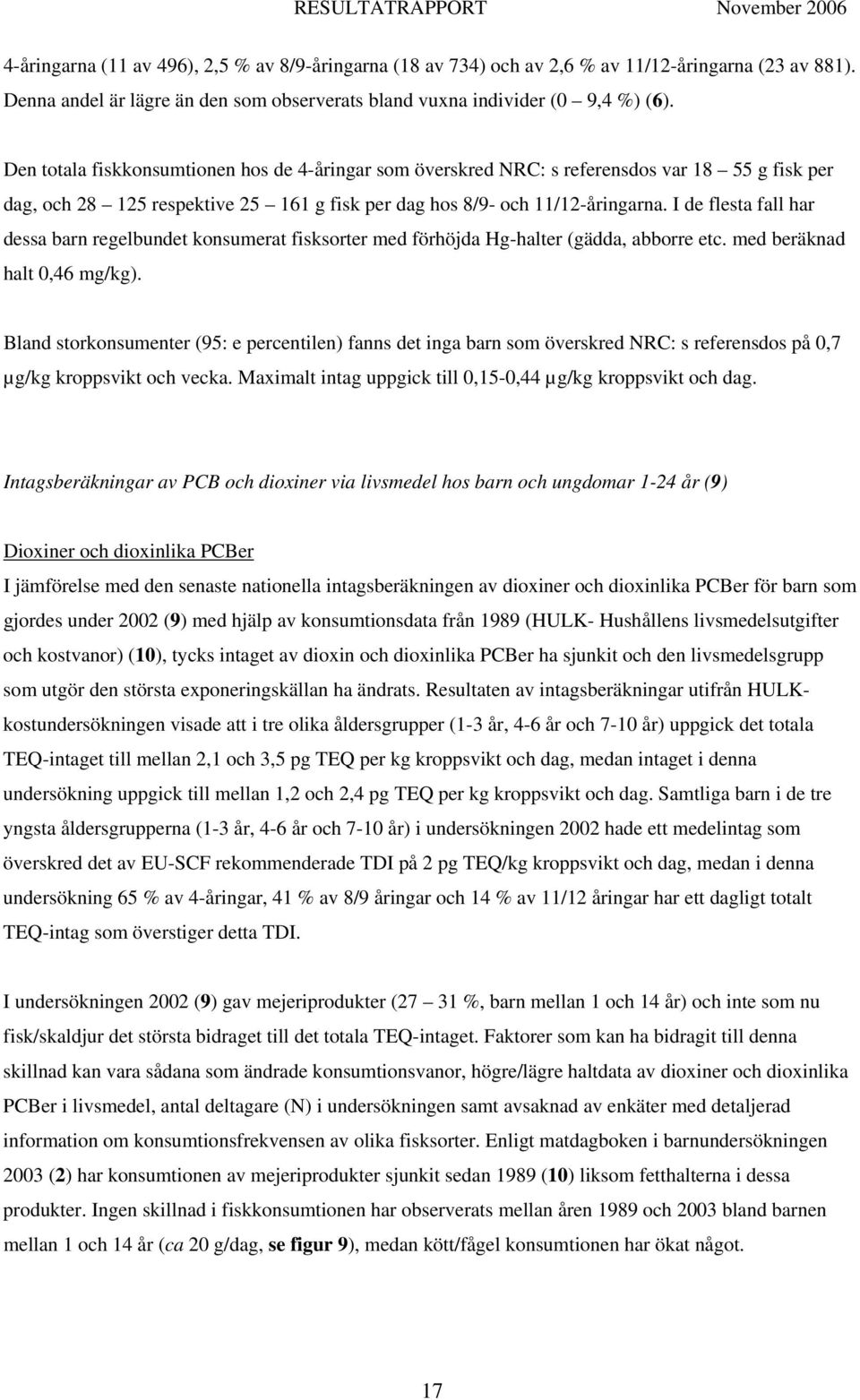 RESULTATRAPPORT November 2006

4-åringarna (11 av 496), 2,5 % av 8/9-åringarna (18 av 734) och av 2,6 % av 11/12-åringarna (23 av 881). Denna andel är lägre än den som observerats bland vuxna individer (0 9,4 %) (6).

Den totala fiskkonsumtionen hos de 4-åringar som överskred NRC: s referensdos var 18 55 g fisk per dag, och 28 125 respektive 25 161 g fisk per dag hos 8/9- och 11/12-åringarna. I de flesta fall har dessa barn regelbundet konsumerat fisksorter med förhöjda Hg-halter (gädda, abborre etc. med beräknad halt 0,46 mg/kg).

Bland storkonsumenter (95: e percentilen) fanns det inga barn som överskred NRC: s referensdos på 0,7 µg/kg kroppsvikt och vecka. Maximalt intag uppgick till 0,15-0,44 µg/kg kroppsvikt och dag.

Intagsberäkningar av PCB och dioxiner via livsmedel hos barn och ungdomar 1-24 år (9)

Dioxiner och dioxinlika PCBer
I jämförelse med den senaste nationella intagsberäkningen av dioxiner och dioxinlika PCBer för barn som gjordes under 2002 (9) med hjälp av konsumtionsdata från 1989 (HULK- Hushållens livsmedelsutgifter och kostvanor) (10), tycks intaget av dioxin och dioxinlika PCBer ha sjunkit och den livsmedelsgrupp som utgör den största exponeringskällan ha ändrats. Resultaten av intagsberäkningar utifrån HULK-kostundersökningen visade att i tre olika åldersgrupper (1-3 år, 4-6 år och 7-10 år) uppgick det totala TEQ-intaget till mellan 2,1 och 3,5 pg TEQ per kg kroppsvikt och dag, medan intaget i denna undersökning uppgick till mellan 1,2 och 2,4 pg TEQ per kg kroppsvikt och dag. Samtliga barn i de tre yngsta åldersgrupperna (1-3 år, 4-6 år och 7-10 år) i undersökningen 2002 hade ett medelintag som överskred det av EU-SCF rekommenderade TDI på 2 pg TEQ/kg kroppsvikt och dag, medan i denna undersökning 65 % av 4-åringar, 41 % av 8/9 åringar och 14 % av 11/12 åringar har ett dagligt totalt TEQ-intag som överstiger detta TDI.

I undersökningen 2002 (9) gav mejeriprodukter (27 31 %, barn mellan 1 och 14 år) och inte som nu fisk/skaldjur det största bidraget till det totala TEQ-intaget. Faktorer som kan ha bidragit till denna skillnad kan vara sådana som ändrade konsumtionsvanor, högre/lägre haltdata av dioxiner och dioxinlika PCBer i livsmedel, antal deltagare (N) i undersökningen samt avsaknad av enkäter med detaljerad information om konsumtionsfrekvensen av olika fisksorter. Enligt matdagboken i barnundersökningen 2003 (2) har konsumtionen av mejeriprodukter sjunkit sedan 1989 (10) liksom fetthalterna i dessa produkter. Ingen skillnad i fiskkonsumtionen har observerats mellan åren 1989 och 2003 bland barnen mellan 1 och 14 år (ca 20 g/dag, se figur 9), medan kött/fågel konsumtionen har ökat något.

17